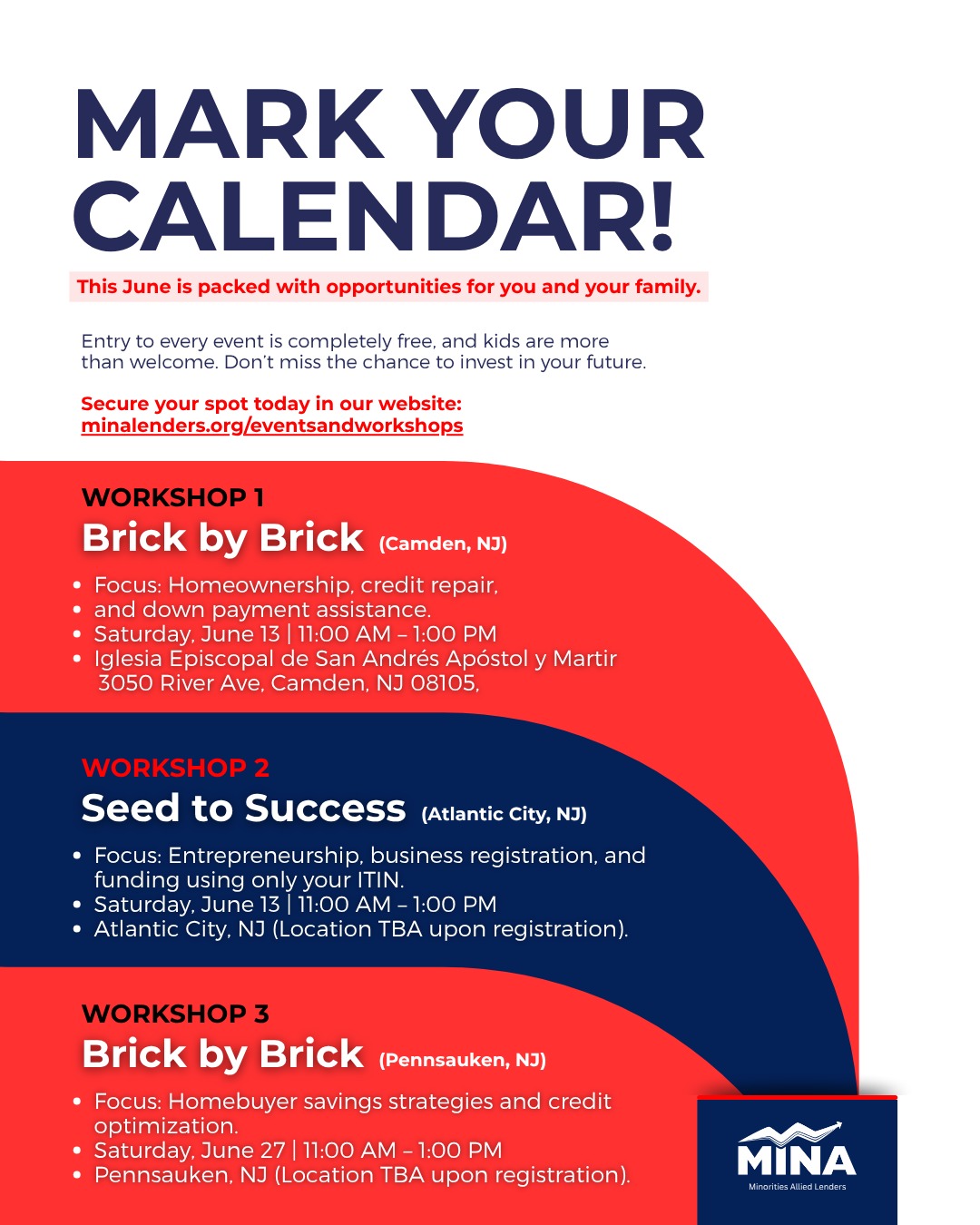 MARK YOUR CALENDAR!

This June is packed with opportunities for you and your family.

Entry to every event is completely free, and kids are more than welcome. Don't miss the chance to invest in your future.

Secure your spot today in our website:
minalenders.org/eventsandworkshops

WORKSHOP 1
Brick by Brick (Camden, NJ)

• Focus: Homeownership, credit repair,
• and down payment assistance.
• Saturday, June 13 | 11:00 AM – 1:00 PM
• Iglesia Episcopal de San Andrés Apóstol y Martir 3050 River Ave, Camden, NJ 08105,

WORKSHOP 2
Seed to Success (Atlantic City, NJ)

• Focus: Entrepreneurship, business registration, and funding using only your ITIN.
• Saturday, June 13 | 11:00 AM – 1:00 PM
• Atlantic City, NJ (Location TBA upon registration).

WORKSHOP 3
Brick by Brick (Pennsauken, NJ)

• Focus: Homebuyer savings strategies and credit optimization.
• Saturday, June 27 | 11:00 AM – 1:00 PM
• Pennsauken, NJ (Location TBA upon registration).

MINA
Minorities Allied Lenders